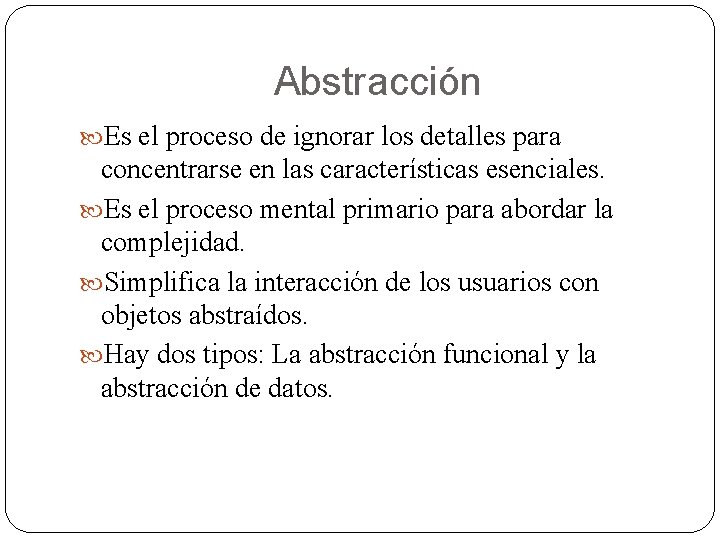 Abstracción

Es el proceso de ignorar los detalles para concentrarse en las características esenciales.

Es el proceso mental primario para abordar la complejidad.

Simplifica la interacción de los usuarios con objetos abstraídos.

Hay dos tipos: La abstracción funcional y la abstracción de datos.